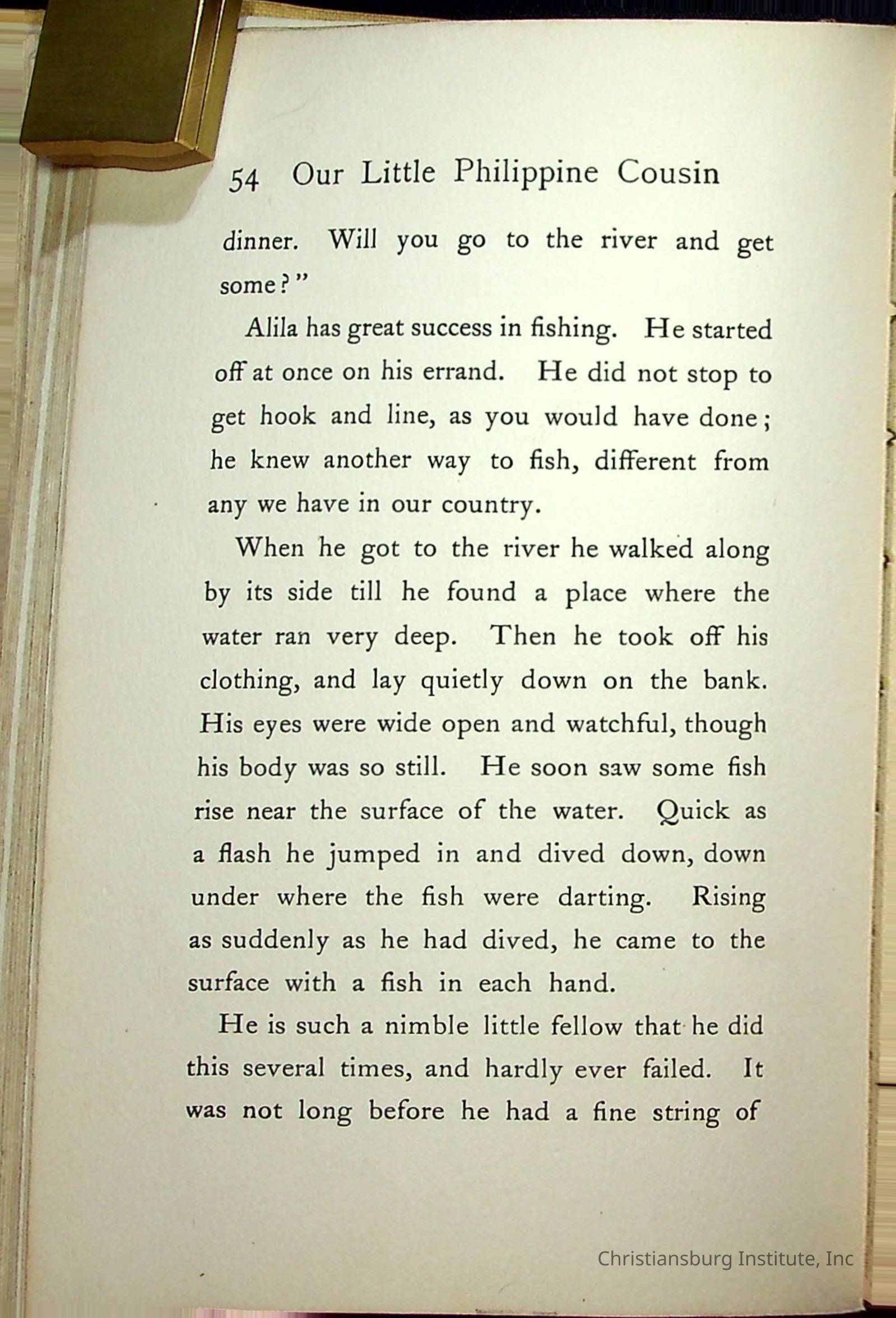 54 Our Little Philippine Cousin

dinner. Will you go to the river and get some?"

Alila has great success in fishing. He started off at once on his errand. He did not stop to get hook and line, as you would have done; he knew another way to fish, different from any we have in our country.

When he got to the river he walked along by its side till he found a place where the water ran very deep. Then he took off his clothing, and lay quietly down on the bank. His eyes were wide open and watchful, though his body was so still. He soon saw some fish rise near the surface of the water. Quick as a flash he jumped in and dived down, down under where the fish were darting. Rising as suddenly as he had dived, he came to the surface with a fish in each hand.

He is such a nimble little fellow that he did this several times, and hardly ever failed. It was not long before he had a fine string of

Christiansburg Institute, Inc